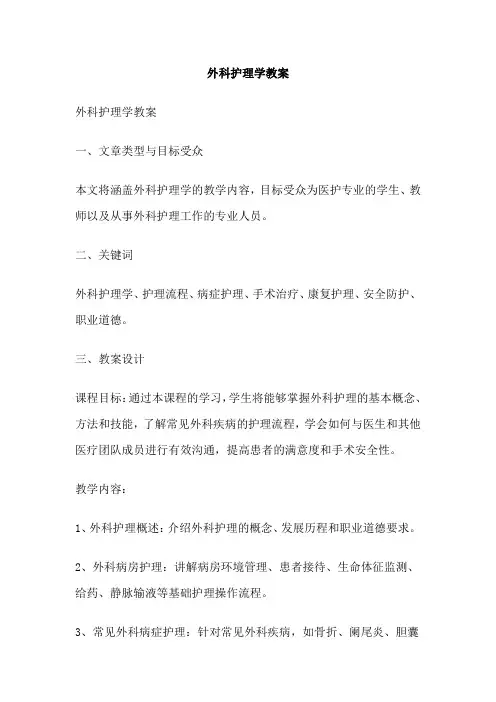 外科护理学教案

外科护理学教案

一、文章类型与目标受众

本文将涵盖外科护理学的教学内容，目标受众为医护专业的学生、教师以及从事外科护理工作的专业人员。

二、关键词

外科护理学、护理流程、病症护理、手术治疗、康复护理、安全防护、职业道德。

三、教案设计

课程目标：通过本课程的学习，学生将能够掌握外科护理的基本概念、方法和技能，了解常见外科疾病的护理流程，学会如何与医生和其他医疗团队成员进行有效沟通，提高患者的满意度和手术安全性。

教学内容：

1、外科护理概述：介绍外科护理的概念、发展历程和职业道德要求。

2、外科病房护理：讲解病房环境管理、患者接待、生命体征监测、给药、静脉输液等基础护理操作流程。

3、常见外科病症护理：针对常见外科疾病，如骨折、阑尾炎、胆囊